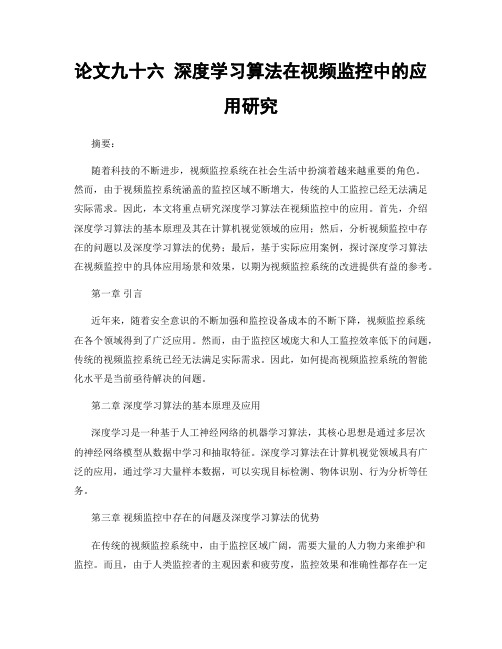 论文九十六 深度学习算法在视频监控中的应用研究

摘要：

随着科技的不断进步，视频监控系统在社会生活中扮演着越来越重要的角色。然而，由于视频监控系统涵盖的监控区域不断增大，传统的人工监控已经无法满足实际需求。因此，本文将重点研究深度学习算法在视频监控中的应用。首先，介绍深度学习算法的基本原理及其在计算机视觉领域的应用；然后，分析视频监控中存在的问题以及深度学习算法的优势；最后，基于实际应用案例，探讨深度学习算法在视频监控中的具体应用场景和效果，以期为视频监控系统的改进提供有益的参考。

第一章 引言

近年来，随着安全意识的不断加强和监控设备成本的不断下降，视频监控系统在各个领域得到了广泛应用。然而，由于监控区域庞大和人工监控效率低下的问题，传统的视频监控系统已经无法满足实际需求。因此，如何提高视频监控系统的智能化水平是当前亟待解决的问题。

第二章 深度学习算法的基本原理及应用

深度学习是一种基于人工神经网络的机器学习算法，其核心思想是通过多层次的神经网络模型从数据中学习和抽取特征。深度学习算法在计算机视觉领域具有广泛的应用，通过学习大量样本数据，可以实现目标检测、物体识别、行为分析等任务。

第三章 视频监控中存在的问题及深度学习算法的优势

在传统的视频监控系统中，由于监控区域广阔，需要大量的人力物力来维护和监控。而且，由于人类监控者的主观因素和疲劳度，监控效果和准确性都存在一定